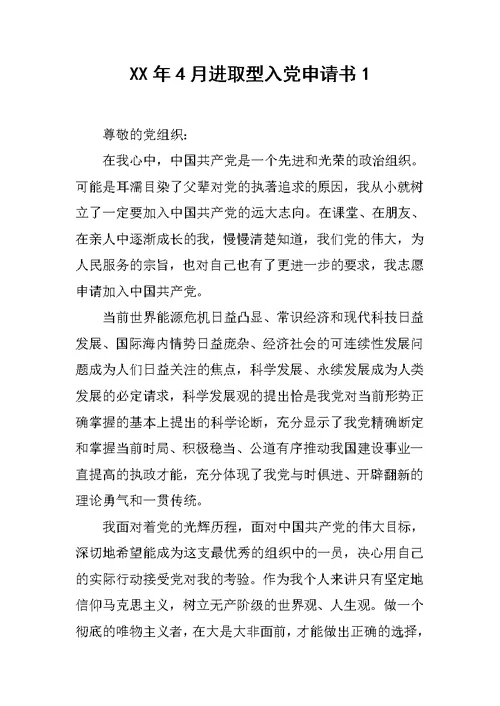 XX 年 4 月进取型入党申请书 1

尊敬的党组织：

在我心中，中国共产党是一个先进和光荣的政治组织。可能是耳濡目染了父辈对党的执著追求的原因，我从小就树立了一定要加入中国共产党的远大志向。在课堂、在朋友、在亲人中逐渐成长的我，慢慢清楚知道，我们党的伟大，为人民服务的宗旨，也对自己也有了更进一步的要求，我志愿申请加入中国共产党。

当前世界能源危机日益凸显、常识经济和现代科技日益发展、国际海内情势日益庞杂、经济社会的可连续性发展问题成为人们日益关注的焦点，科学发展、永续发展成为人类发展的必定请求，科学发展观的提出恰是我党对当前形势正确掌握的基本上提出的科学论断，充分显示了我党精确断定和掌握当前时局、积极稳当、公道有序推动我国建设事业一直提高的执政才能，充分体现了我党与时俱进、开辟翻新的理论勇气和一贯传统。

我面对着党的光辉历程，面对中国共产党的伟大目标，深切地希望能成为这支最优秀的组织中的一员，决心用自己的实际行动接受党对我的考验。作为我个人来讲只有坚定地信仰马克思主义，树立无产阶级的世界观、人生观。做一个彻底的唯物主义者，在大是大非面前，才能做出正确的选择，